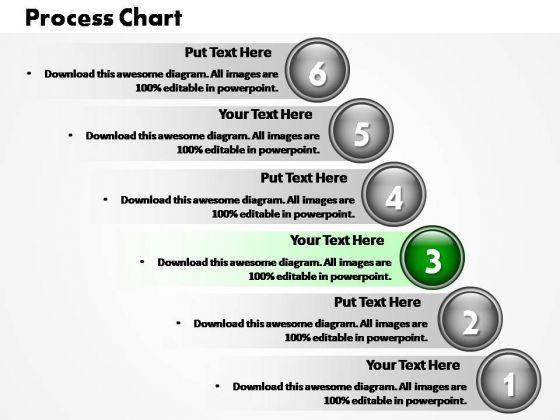 Process Chart

Put Text Here

• Download this awesome diagram. All images are 100% editable in powerpoint.

6

Your Text Here

• Download this awesome diagram. All images are 100% editable in powerpoint.

5

Put Text Here

• Download this awesome diagram. All images are 100% editable in powerpoint.

4

Your Text Here

• Download this awesome diagram. All images are 100% editable in powerpoint.

3

Put Text Here

• Download this awesome diagram. All images are 100% editable in powerpoint.

2

Your Text Here

• Download this awesome diagram. All images are 100% editable in powerpoint.

1